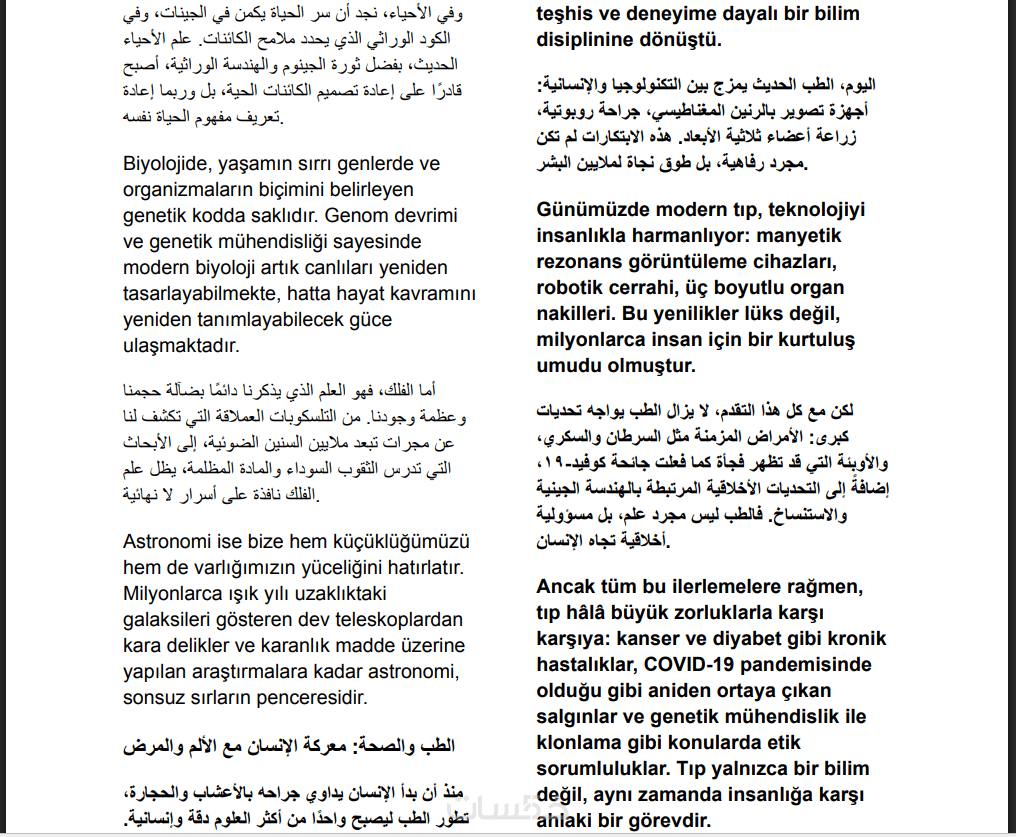 وفي الأحياء، نجد أن سر الحياة يكمن في الجينات، وفي الكود الوراثي الذي يحدد ملامح الكائنات. علم الأحياء الحديث، بفضل ثورة الجينوم والهندسة الوراثية، أصبح قادرًا على إعادة تصميم الكائنات الحية، بل وربما إعادة تعريف مفهوم الحياة نفسه.

Biyolojide, yaşamın sırrı genlerde ve organizmaların biçimini belirleyen genetik kodda saklıdır. Genom devrimi ve genetik mühendisliği sayesinde modern biyoloji artık canlıları yeniden tasarlayabilmekte, hatta hayat kavramını yeniden tanımlayabilecek güce ulaşmaktadır.

أما الفلك، فهو العلم الذي يذكرنا دائمًا بضآلة حجمنا وعظمة وجودنا. من التلسكوبات العملاقة التي تكشف لنا عن مجرات تبعد ملايين السنين الضوئية، إلى الأبحاث التي تدرس الثقوب السوداء والمادة المظلمة، يظل علم الفلك نافذة على أسرار لا نهائية.

Astronomi ise bize hem küçüklüğümüzü hem de varlığımızın yüceliğini hatırlatır. Milyonlarca ışık yılı uzaklıktaki galaksileri gösteren dev teleskoplardan kara delikler ve karanlık madde üzerine yapılan araştırmalara kadar astronomi, sonsuz sırların penceresidir.

الطب والصحة: معركة الإنسان مع الألم والمرض

منذ أن بدأ الإنسان يداوي جراحه بالأعشاب والحجارة، تطور الطب ليصبح واحدًا من أكثر العلوم دقة وإنسانية.

teşhis ve deneyime dayalı bir bilim disiplinine dönüştü.

اليوم، الطب الحديث يمزج بين التكنولوجيا والإنسانية: أجهزة تصوير بالرنين المغناطيسي، جراحة روبوتية، زراعة أعضاء ثلاثية الأبعاد. هذه الابتكارات لم تكن مجرد رفاهية، بل طوق نجاة لملايين البشر.

Günümüzde modern tıp, teknolojiyi insanlıkla harmanlıyor: manyetik rezonans görüntüleme cihazları, robotik cerrahi, üç boyutlu organ nakilleri. Bu yenilikler lüks değil, milyonlarca insan için bir kurtuluş umudu olmuştur.

لكن مع كل هذا التقدم، لا يزال الطب يواجه تحديات كبرى: الأمراض المزمنة مثل السرطان والسكري، والأوبئة التي قد تظهر فجأة كما فعلت جائحة كوفيد-١٩، إضافةً إلى التحديات الأخلاقية المرتبطة بالهندسة الجينية والاستنساخ. فالطب ليس مجرد علم، بل مسؤولية أخلاقية تجاه الإنسان.

Ancak tüm bu ilerlemelere rağmen, tıp hâlâ büyük zorluklarla karşı karşıya: kanser ve diyabet gibi kronik hastalıklar, COVID-19 pandemisinde olduğu gibi aniden ortaya çıkan salgınlar ve genetik mühendislik ile klonlama gibi konularda etik sorumluluklar. Tıp yalnızca bir bilim değil, aynı zamanda insanlığa karşı ahlaki bir görevdir.